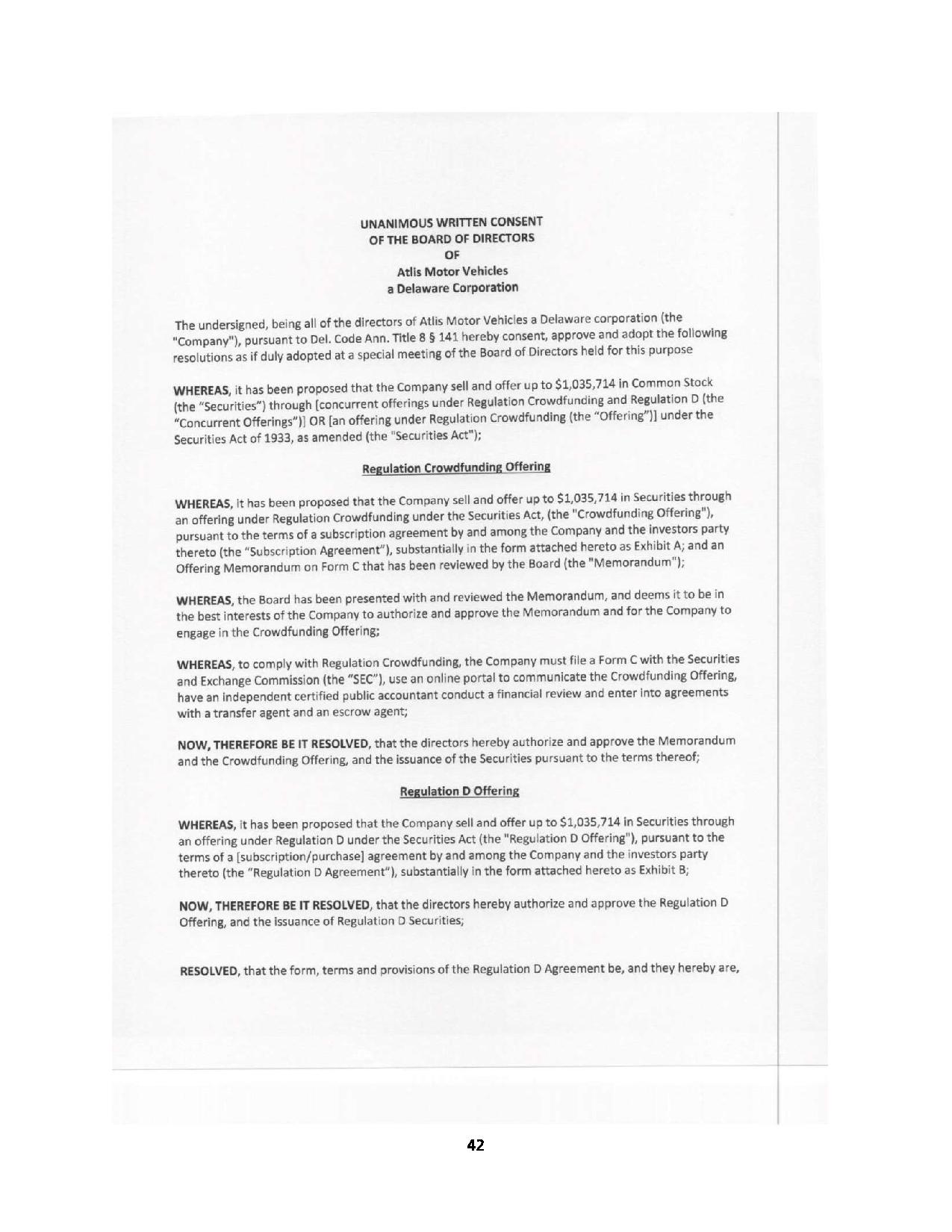 UNANIMOUS WRITTEN CONSENT
OF THE BOARD OF DIRECTORS
OF
Atlis Motor Vehicles
a Delaware Corporation

The undersigned, being all of the directors of Atlis Motor Vehicles a Delaware corporation (the "Company"), pursuant to Del. Code Ann. Title 8 § 141 hereby consent, approve and adopt the following resolutions as if duly adopted at a special meeting of the Board of Directors held for this purpose

WHEREAS, it has been proposed that the Company sell and offer up to \$1,035,714 in Common Stock (the "Securities") through [concurrent offerings under Regulation Crowdfunding and Regulation D (the "Concurrent Offerings")] OR [an offering under Regulation Crowdfunding (the "Offering")] under the Securities Act of 1933, as amended (the "Securities Act");

Regulation Crowdfunding Offering

WHEREAS, it has been proposed that the Company sell and offer up to \$1,035,714 in Securities through an offering under Regulation Crowdfunding under the Securities Act, (the "Crowdfunding Offering"), pursuant to the terms of a subscription agreement by and among the Company and the investors party thereto (the "Subscription Agreement"), substantially in the form attached hereto as Exhibit A; and an Offering Memorandum on Form C that has been reviewed by the Board (the "Memorandum");

WHEREAS, the Board has been presented with and reviewed the Memorandum, and deems it to be in the best interests of the Company to authorize and approve the Memorandum and for the Company to engage in the Crowdfunding Offering;

WHEREAS, to comply with Regulation Crowdfunding, the Company must file a Form C with the Securities and Exchange Commission (the "SEC"), use an online portal to communicate the Crowdfunding Offering, have an independent certified public accountant conduct a financial review and enter into agreements with a transfer agent and an escrow agent;

NOW, THEREFORE BE IT RESOLVED, that the directors hereby authorize and approve the Memorandum and the Crowdfunding Offering, and the issuance of the Securities pursuant to the terms thereof;

Regulation D Offering

WHEREAS, it has been proposed that the Company sell and offer up to \$1,035,714 in Securities through an offering under Regulation D under the Securities Act (the "Regulation D Offering"), pursuant to the terms of a [subscription/purchase] agreement by and among the Company and the investors party thereto (the "Regulation D Agreement"), substantially in the form attached hereto as Exhibit B;

NOW, THEREFORE BE IT RESOLVED, that the directors hereby authorize and approve the Regulation D Offering, and the issuance of Regulation D Securities;

RESOLVED, that the form, terms and provisions of the Regulation D Agreement be, and they hereby are,

42